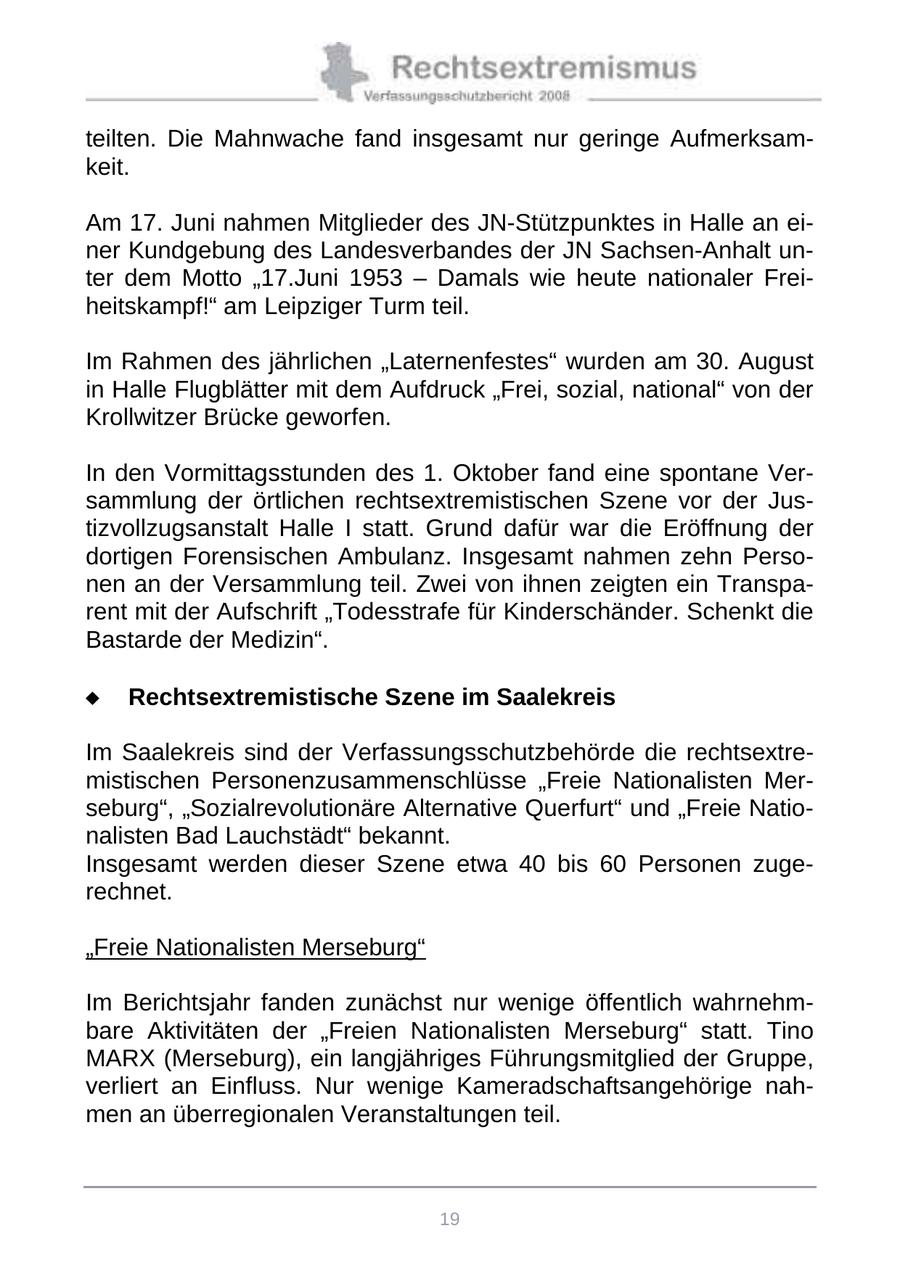 Rechtsextremismus
Verfassungsschutzbericht 2008

teilten. Die Mahnwache fand insgesamt nur geringe Aufmerksamkeit.

Am 17. Juni nahmen Mitglieder des JN-Stützpunktes in Halle an einer Kundgebung des Landesverbandes der JN Sachsen-Anhalt unter dem Motto „17.Juni 1953 – Damals wie heute nationaler Freiheitskampf!“ am Leipziger Turm teil.

Im Rahmen des jährlichen „Laternenfestes“ wurden am 30. August in Halle Flugblätter mit dem Aufdruck „Frei, sozial, national“ von der Krollwitzer Brücke geworfen.

In den Vormittagsstunden des 1. Oktober fand eine spontane Versammlung der örtlichen rechtsextremistischen Szene vor der Justizvollzugsanstalt Halle I statt. Grund dafür war die Eröffnung der dortigen Forensischen Ambulanz. Insgesamt nahmen zehn Personen an der Versammlung teil. Zwei von ihnen zeigten ein Transparent mit der Aufschrift „Todesstrafe für Kinderschänder. Schenkt die Bastarde der Medizin“.

◆ Rechtsextremistische Szene im Saalekreis

Im Saalekreis sind der Verfassungsschutzbehörde die rechtsextremistischen Personenzusammenschlüsse „Freie Nationalisten Merseburg“, „Sozialrevolutionäre Alternative Querfurt“ und „Freie Nationalisten Bad Lauchstädt“ bekannt.
Insgesamt werden dieser Szene etwa 40 bis 60 Personen zugerechnet.

„Freie Nationalisten Merseburg“

Im Berichtsjahr fanden zunächst nur wenige öffentlich wahrnehmbare Aktivitäten der „Freien Nationalisten Merseburg“ statt. Tino MARX (Merseburg), ein langjähriges Führungsmitglied der Gruppe, verliert an Einfluss. Nur wenige Kameradschaftsangehörige nahmen an überregionalen Veranstaltungen teil.

19